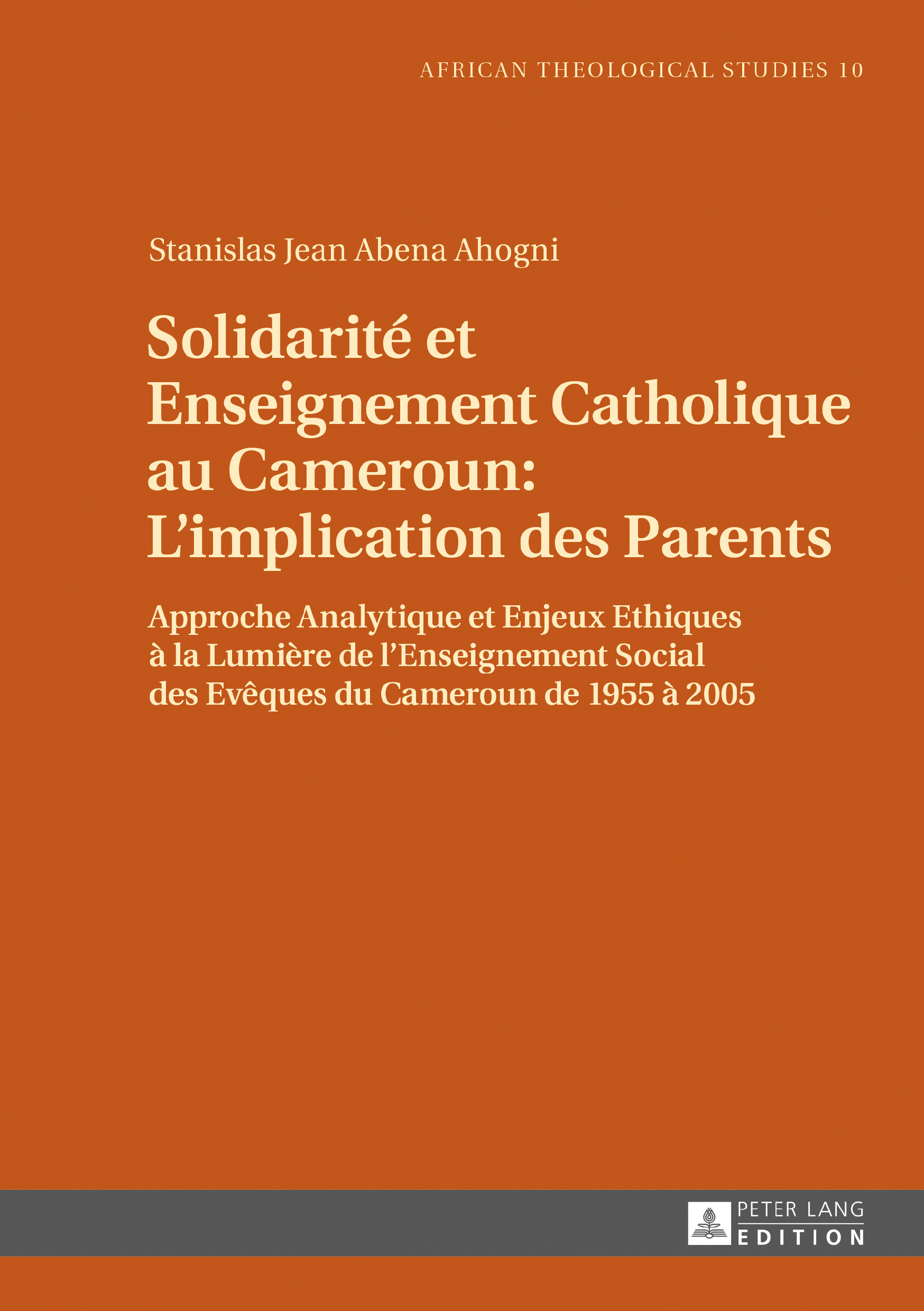 AFRICAN THEOLOGICAL STUDIES 10

Stanislas Jean Abena Ahogni

Solidarité et Enseignement Catholique au Cameroun: L'implication des Parents

Approche Analytique et Enjeux Ethiques à la Lumière de l'Enseignement Social des Evêques du Cameroun de 1955 à 2005

PETER LANG
EDITION